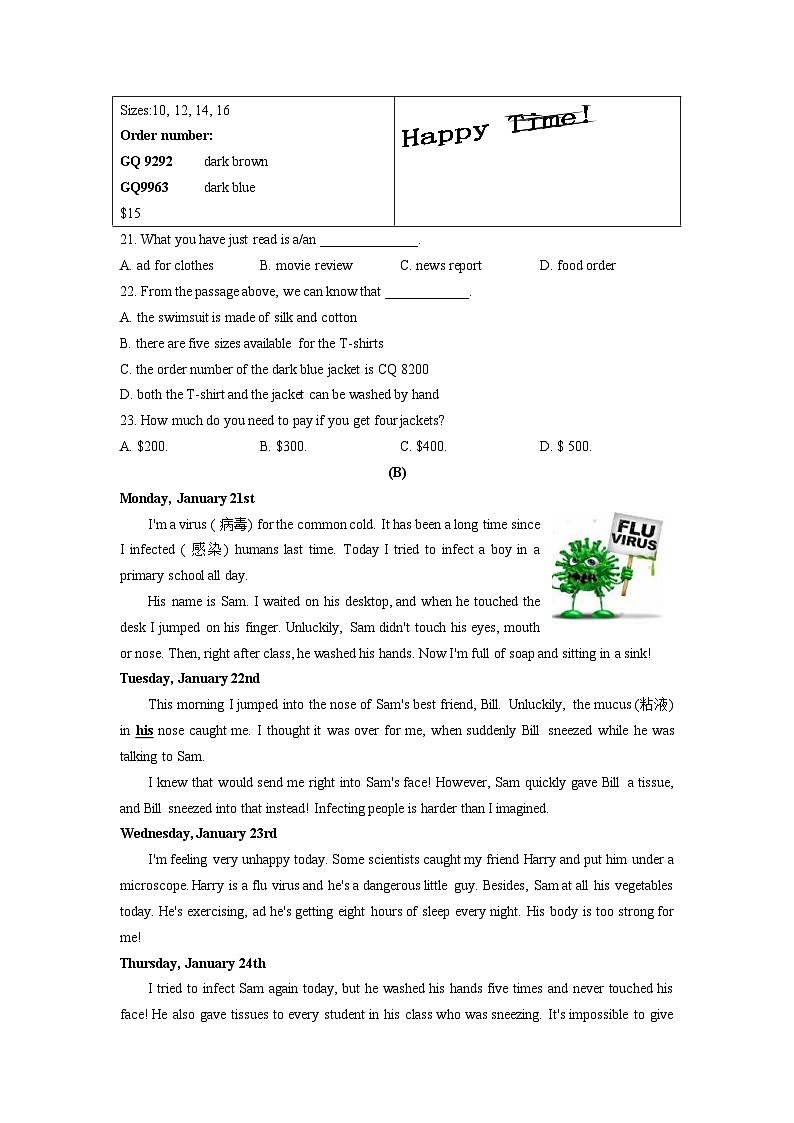 | Sizes:10, 12, 14, 16<br>**Order number:**<br>**GQ 9292** dark brown<br>**GQ9963** dark blue<br>$15 | Happy Time! |
|---|---|

21. What you have just read is a/an ______________.

A. ad for clothes B. movie review C. news report D. food order

22. From the passage above, we can know that ____________.

A. the swimsuit is made of silk and cotton

B. there are five sizes available for the T-shirts

C. the order number of the dark blue jacket is CQ 8200

D. both the T-shirt and the jacket can be washed by hand

23. How much do you need to pay if you get four jackets?

A. $200. B. $300. C. $400. D. $ 500.

(B)

**Monday, January 21st**

I'm a virus ( 病毒) for the common cold. It has been a long time since I infected ( 感染) humans last time. Today I tried to infect a boy in a primary school all day.

FLU VIRUS

His name is Sam. I waited on his desktop, and when he touched the desk I jumped on his finger. Unluckily, Sam didn't touch his eyes, mouth or nose. Then, right after class, he washed his hands. Now I'm full of soap and sitting in a sink!

**Tuesday, January 22nd**

This morning I jumped into the nose of Sam's best friend, Bill. Unluckily, the mucus (粘液) in **his** nose caught me. I thought it was over for me, when suddenly Bill sneezed while he was talking to Sam.

I knew that would send me right into Sam's face! However, Sam quickly gave Bill a tissue, and Bill sneezed into that instead! Infecting people is harder than I imagined.

**Wednesday, January 23rd**

I'm feeling very unhappy today. Some scientists caught my friend Harry and put him under a microscope. Harry is a flu virus and he's a dangerous little guy. Besides, Sam at all his vegetables today. He's exercising, ad he's getting eight hours of sleep every night. His body is too strong for me!

**Thursday, January 24th**

I tried to infect Sam again today, but he washed his hands five times and never touched his face! He also gave tissues to every student in his class who was sneezing. It's impossible to give